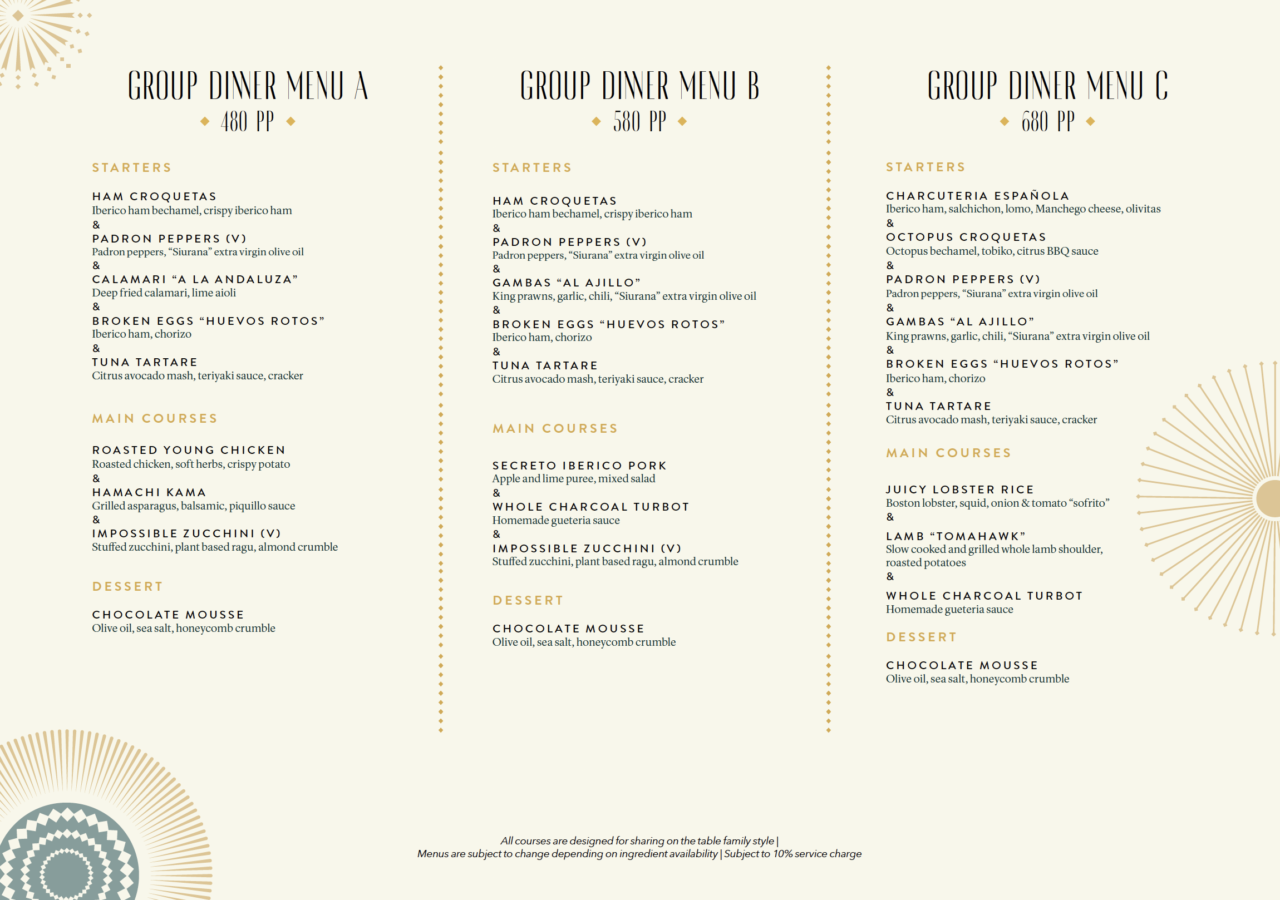 GROUP DINNER MENU A
480 PP

STARTERS

HAM CROQUETAS
Iberico ham bechamel, crispy iberico ham
&
PADRON PEPPERS (V)
Padron peppers, "Siurana" extra virgin olive oil
&
CALAMARI "A LA ANDALUZA"
Deep fried calamari, lime aioli
&
BROKEN EGGS "HUEVOS ROTOS"
Iberico ham, chorizo
&
TUNA TARTARE
Citrus avocado mash, teriyaki sauce, cracker

MAIN COURSES

ROASTED YOUNG CHICKEN
Roasted chicken, soft herbs, crispy potato
&
HAMACHI KAMA
Grilled asparagus, balsamic, piquillo sauce
&
IMPOSSIBLE ZUCCHINI (V)
Stuffed zucchini, plant based ragu, almond crumble

DESSERT

CHOCOLATE MOUSSE
Olive oil, sea salt, honeycomb crumble

GROUP DINNER MENU B
580 PP

STARTERS

HAM CROQUETAS
Iberico ham bechamel, crispy iberico ham
&
PADRON PEPPERS (V)
Padron peppers, "Siurana" extra virgin olive oil
&
GAMBAS "AL AJILLO"
King prawns, garlic, chili, "Siurana" extra virgin olive oil
&
BROKEN EGGS "HUEVOS ROTOS"
Iberico ham, chorizo
&
TUNA TARTARE
Citrus avocado mash, teriyaki sauce, cracker

MAIN COURSES

SECRETO IBERICO PORK
Apple and lime puree, mixed salad
&
WHOLE CHARCOAL TURBOT
Homemade gueteria sauce
&
IMPOSSIBLE ZUCCHINI (V)
Stuffed zucchini, plant based ragu, almond crumble

DESSERT

CHOCOLATE MOUSSE
Olive oil, sea salt, honeycomb crumble

GROUP DINNER MENU C
680 PP

STARTERS

CHARCUTERIA ESPAÑOLA
Iberico ham, salchichon, lomo, Manchego cheese, olivitas
&
OCTOPUS CROQUETAS
Octopus bechamel, tobiko, citrus BBQ sauce
&
PADRON PEPPERS (V)
Padron peppers, "Siurana" extra virgin olive oil
&
GAMBAS "AL AJILLO"
King prawns, garlic, chili, "Siurana" extra virgin olive oil
&
BROKEN EGGS "HUEVOS ROTOS"
Iberico ham, chorizo
&
TUNA TARTARE
Citrus avocado mash, teriyaki sauce, cracker

MAIN COURSES

JUICY LOBSTER RICE
Boston lobster, squid, onion & tomato "sofrito"
&
LAMB "TOMAHAWK"
Slow cooked and grilled whole lamb shoulder, roasted potatoes
&
WHOLE CHARCOAL TURBOT
Homemade gueteria sauce

DESSERT

CHOCOLATE MOUSSE
Olive oil, sea salt, honeycomb crumble

All courses are designed for sharing on the table family style |
Menus are subject to change depending on ingredient availability | Subject to 10% service charge